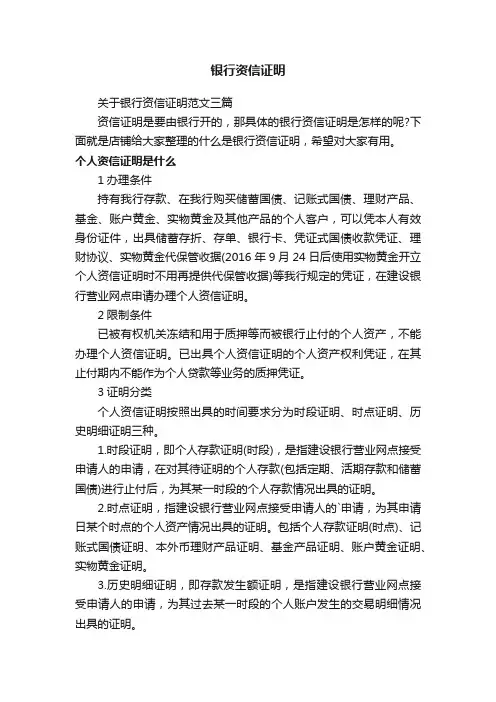 银行资信证明

关于银行资信证明范文三篇

资信证明是要由银行开的，那具体的银行资信证明是怎样的呢?下面就是店铺给大家整理的什么是银行资信证明，希望对大家有用。

个人资信证明是什么

1 办理条件

持有我行存款、在我行购买储蓄国债、记账式国债、理财产品、基金、账户黄金、实物黄金及其他产品的个人客户，可以凭本人有效身份证件，出具储蓄存折、存单、银行卡、凭证式国债收款凭证、理财协议、实物黄金代保管收据(2016 年 9 月 24 日后使用实物黄金开立个人资信证明时不用再提供代保管收据)等我行规定的凭证，在建设银行营业网点申请办理个人资信证明。

2 限制条件

已被有权机关冻结和用于质押等而被银行止付的个人资产，不能办理个人资信证明。已出具个人资信证明的个人资产权利凭证，在其止付期内不能作为个人贷款等业务的质押凭证。

3 证明分类

个人资信证明按照出具的时间要求分为时段证明、时点证明、历史明细证明三种。

1.时段证明，即个人存款证明(时段)，是指建设银行营业网点接受申请人的申请，在对其待证明的个人存款(包括定期、活期存款和储蓄国债)进行止付后，为其某一时段的个人存款情况出具的证明。

2.时点证明，指建设银行营业网点接受申请人的`申请，为其申请日某个时点的个人资产情况出具的证明。包括个人存款证明(时点)、记账式国债证明、本外币理财产品证明、基金产品证明、账户黄金证明、实物黄金证明。

3.历史明细证明，即存款发生额证明，是指建设银行营业网点接受申请人的申请，为其过去某一时段的个人账户发生的交易明细情况出具的证明。